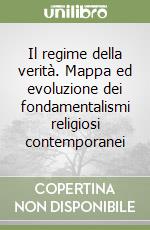 unilibro

Il regime della verità. Mappa ed evoluzione dei fondamentalismi religiosi contemporanei

COPERTINA NON DISPONIBILE